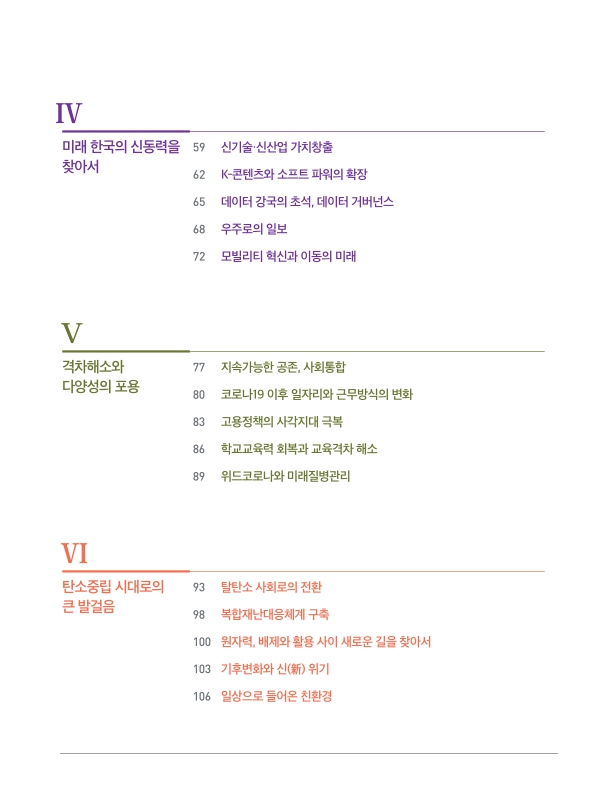 IV

미래 한국의 신동력을 찾아서

59 신기술·신산업 가치창출

62 K-콘텐츠와 소프트 파워의 확장

65 데이터 강국의 초석, 데이터 거버넌스

68 우주로의 일보

72 모빌리티 혁신과 이동의 미래

V

격차해소와 다양성의 포용

77 지속가능한 공존, 사회통합

80 코로나19 이후 일자리와 근무방식의 변화

83 고용정책의 사각지대 극복

86 학교교육력 회복과 교육격차 해소

89 위드코로나와 미래질병관리

VI

탄소중립 시대로의 큰 발걸음

93 탈탄소 사회로의 전환

98 복합재난대응체계 구축

100 원자력, 배제와 활용 사이 새로운 길을 찾아서

103 기후변화와 신(新) 위기

106 일상으로 들어온 친환경